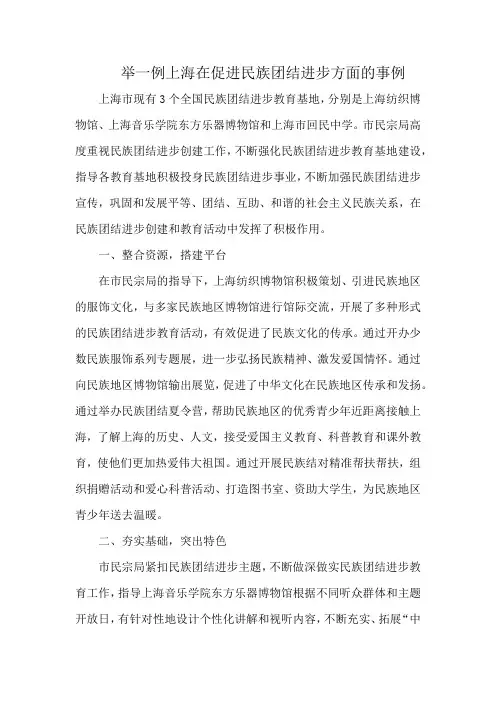 举一例上海在促进民族团结进步方面的事例

上海市现有3个全国民族团结进步教育基地，分别是上海纺织博物馆、上海音乐学院东方乐器博物馆和上海市回民中学。市民宗局高度重视民族团结进步创建工作，不断强化民族团结进步教育基地建设，指导各教育基地积极投身民族团结进步事业，不断加强民族团结进步宣传，巩固和发展平等、团结、互助、和谐的社会主义民族关系，在民族团结进步创建和教育活动中发挥了积极作用。

一、整合资源，搭建平台

在市民宗局的指导下，上海纺织博物馆积极策划、引进民族地区的服饰文化，与多家民族地区博物馆进行馆际交流，开展了多种形式的民族团结进步教育活动，有效促进了民族文化的传承。通过开办少数民族服饰系列专题展，进一步弘扬民族精神、激发爱国情怀。通过向民族地区博物馆输出展览，促进了中华文化在民族地区传承和发扬。通过举办民族团结夏令营，帮助民族地区的优秀青少年近距离接触上海，了解上海的历史、人文，接受爱国主义教育、科普教育和课外教育，使他们更加热爱伟大祖国。通过开展民族结对精准帮扶帮扶，组织捐赠活动和爱心科普活动、打造图书室、资助大学生，为民族地区青少年送去温暖。

二、夯实基础，突出特色

市民宗局紧扣民族团结进步主题，不断做深做实民族团结进步教育工作，指导上海音乐学院东方乐器博物馆根据不同听众群体和主题开放日，有针对性地设计个性化讲解和视听内容，不断充实、拓展“中